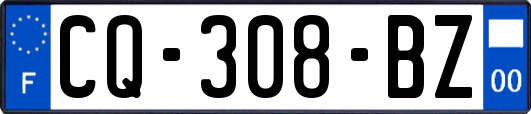 F
CQ-308-BZ
00